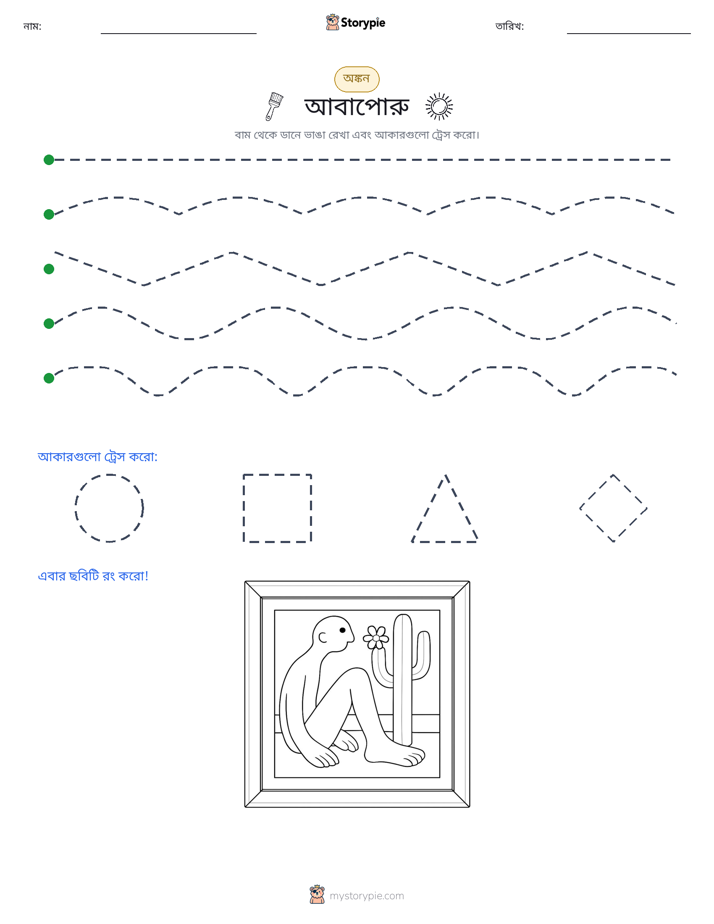 নাম: ____ Storypie তারিখ: ____

অঙ্কন

আবাপোরু

বাম থেকে ডানে ভাঙা রেখা এবং আকারগুলো ট্রেস করো।

আকারগুলো ট্রেস করো:

এবার ছবিটি রং করো!

mystorypie.com